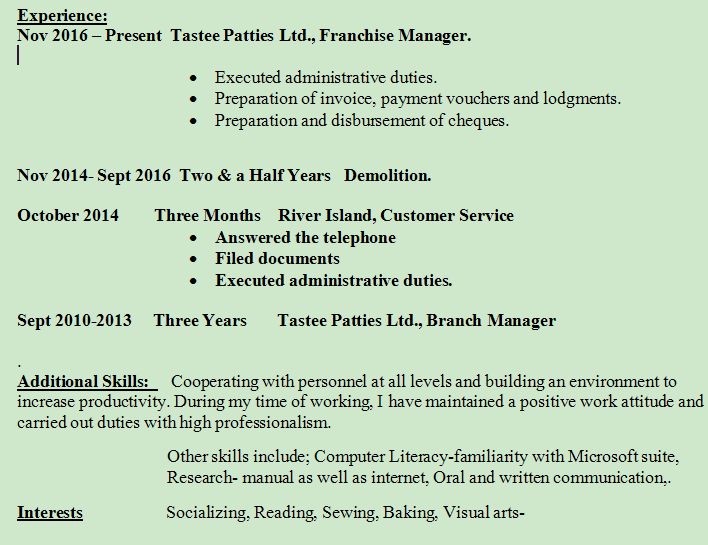 Experience:
Nov 2016 – Present Tastee Patties Ltd., Franchise Manager.

- Executed administrative duties.
- Preparation of invoice, payment vouchers and lodgments.
- Preparation and disbursement of cheques.

Nov 2014- Sept 2016 Two & a Half Years Demolition.

October 2014 Three Months River Island, Customer Service

- Answered the telephone
- Filed documents
- Executed administrative duties.

Sept 2010-2013 Three Years Tastee Patties Ltd., Branch Manager

.

Additional Skills: Cooperating with personnel at all levels and building an environment to increase productivity. During my time of working, I have maintained a positive work attitude and carried out duties with high professionalism.

Other skills include; Computer Literacy-familiarity with Microsoft suite, Research- manual as well as internet, Oral and written communication,.

Interests Socializing, Reading, Sewing, Baking, Visual arts-